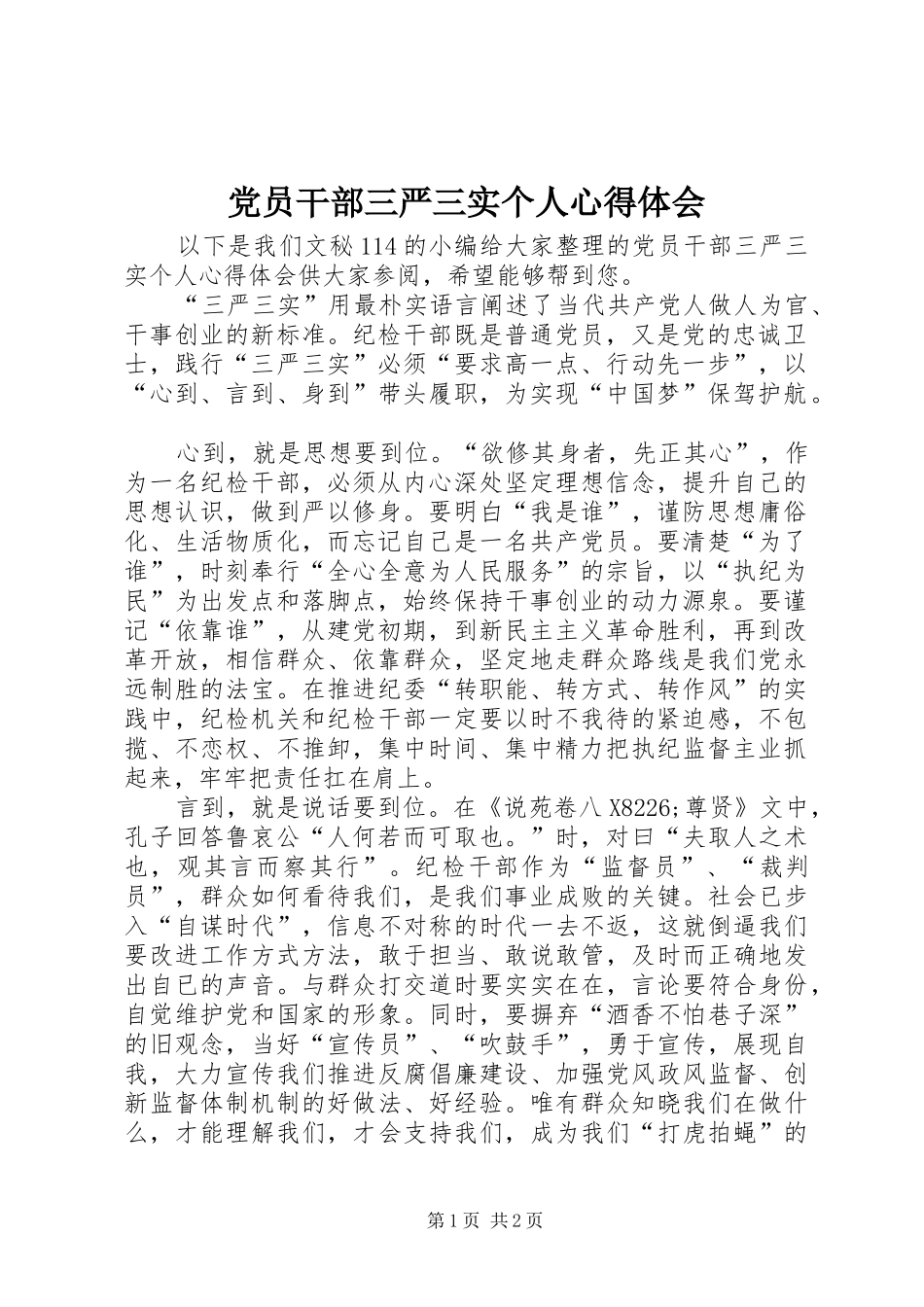 党员干部三严三实个人心得体会

以下是我们文秘114的小编给大家整理的党员干部三严三实个人心得体会供大家参阅，希望能够帮到您。

“三严三实”用最朴实语言阐述了当代共产党人做人为官、干事创业的新标准。纪检干部既是普通党员，又是党的忠诚卫士，践行“三严三实”必须“要求高一点、行动先一步”，以“心到、言到、身到”带头履职，为实现“中国梦”保驾护航。

心到，就是思想要到位。“欲修其身者，先正其心”，作为一名纪检干部，必须从内心深处坚定理想信念，提升自己的思想认识，做到严以修身。要明白“我是谁”，谨防思想庸俗化、生活物质化，而忘记自己是一名共产党员。要清楚“为了谁”，时刻奉行“全心全意为人民服务”的宗旨，以“执纪为民”为出发点和落脚点，始终保持干事创业的动力源泉。要谨记“依靠谁”，从建党初期，到新民主主义革命胜利，再到改革开放，相信群众、依靠群众，坚定地走群众路线是我们党永远制胜的法宝。在推进纪委“转职能、转方式、转作风”的实践中，纪检机关和纪检干部一定要以时不我待的紧迫感，不包揽、不恋权、不推卸，集中时间、集中精力把执纪监督主业抓起来，牢牢把责任扛在肩上。

言到，就是说话要到位。在《说苑卷八X8226;尊贤》文中，孔子回答鲁哀公“人何若而可取也。”时，对曰“夫取人之术也，观其言而察其行”。纪检干部作为“监督员”、“裁判员”，群众如何看待我们，是我们事业成败的关键。社会已步入“自谋时代”，信息不对称的时代一去不返，这就倒逼我们要改进工作方式方法，敢于担当、敢说敢管，及时而正确地发出自己的声音。与群众打交道时要实实在在，言论要符合身份，自觉维护党和国家的形象。同时，要摒弃“酒香不怕巷子深”的旧观念，当好“宣传员”、“吹鼓手”，勇于宣传，展现自我，大力宣传我们推进反腐倡廉建设、加强党风政风监督、创新监督体制机制的好做法、好经验。唯有群众知晓我们在做什么，才能理解我们，才会支持我们，成为我们“打虎拍蝇”的

第1页 共2页